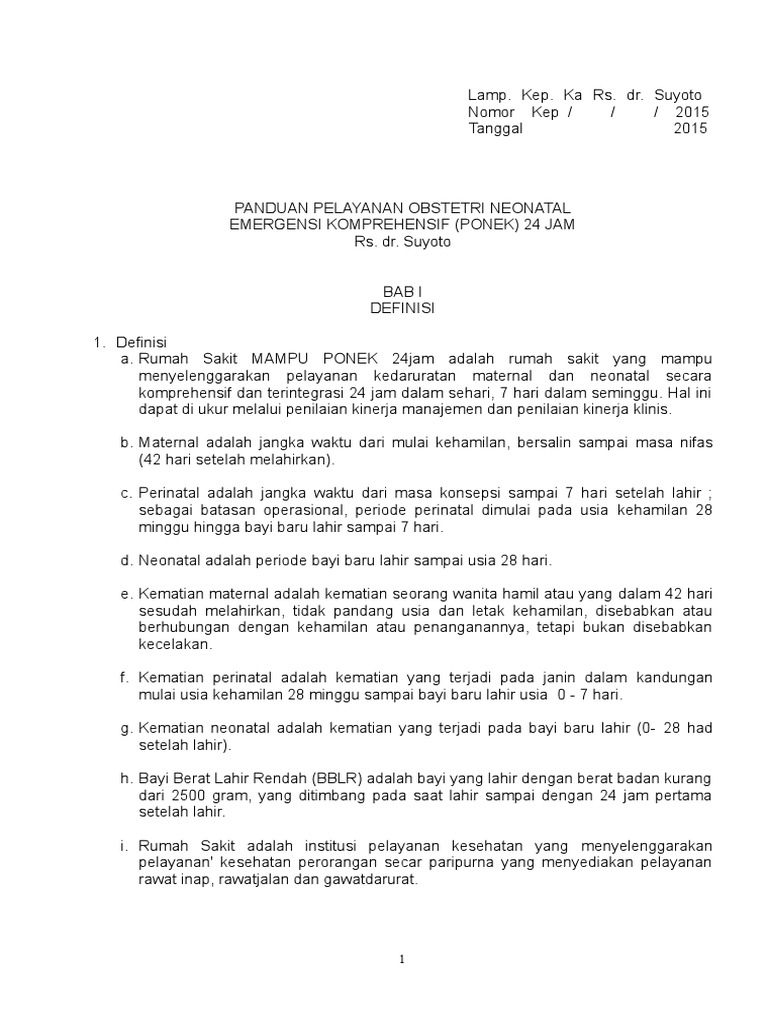 Lamp. Kep. Ka Rs. dr. Suyoto
Nomor Kep / / / 2015
Tanggal 2015

PANDUAN PELAYANAN OBSTETRI NEONATAL
EMERGENSI KOMPREHENSIF (PONEK) 24 JAM
Rs. dr. Suyoto

BAB I
DEFINISI

1. Definisi
a. Rumah Sakit MAMPU PONEK 24jam adalah rumah sakit yang mampu menyelenggarakan pelayanan kedaruratan maternal dan neonatal secara komprehensif dan terintegrasi 24 jam dalam sehari, 7 hari dalam seminggu. Hal ini dapat di ukur melalui penilaian kinerja manajemen dan penilaian kinerja klinis.

b. Maternal adalah jangka waktu dari mulai kehamilan, bersalin sampai masa nifas (42 hari setelah melahirkan).

c. Perinatal adalah jangka waktu dari masa konsepsi sampai 7 hari setelah lahir ; sebagai batasan operasional, periode perinatal dimulai pada usia kehamilan 28 minggu hingga bayi baru lahir sampai 7 hari.

d. Neonatal adalah periode bayi baru lahir sampai usia 28 hari.

e. Kematian maternal adalah kematian seorang wanita hamil atau yang dalam 42 hari sesudah melahirkan, tidak pandang usia dan letak kehamilan, disebabkan atau berhubungan dengan kehamilan atau penanganannya, tetapi bukan disebabkan kecelakan.

f. Kematian perinatal adalah kematian yang terjadi pada janin dalam kandungan mulai usia kehamilan 28 minggu sampai bayi baru lahir usia 0 - 7 hari.

g. Kematian neonatal adalah kematian yang terjadi pada bayi baru lahir (0- 28 had setelah lahir).

h. Bayi Berat Lahir Rendah (BBLR) adalah bayi yang lahir dengan berat badan kurang dari 2500 gram, yang ditimbang pada saat lahir sampai dengan 24 jam pertama setelah lahir.

i. Rumah Sakit adalah institusi pelayanan kesehatan yang menyelenggarakan pelayanan' kesehatan perorangan secar paripurna yang menyediakan pelayanan rawat inap, rawatjalan dan gawatdarurat.

1